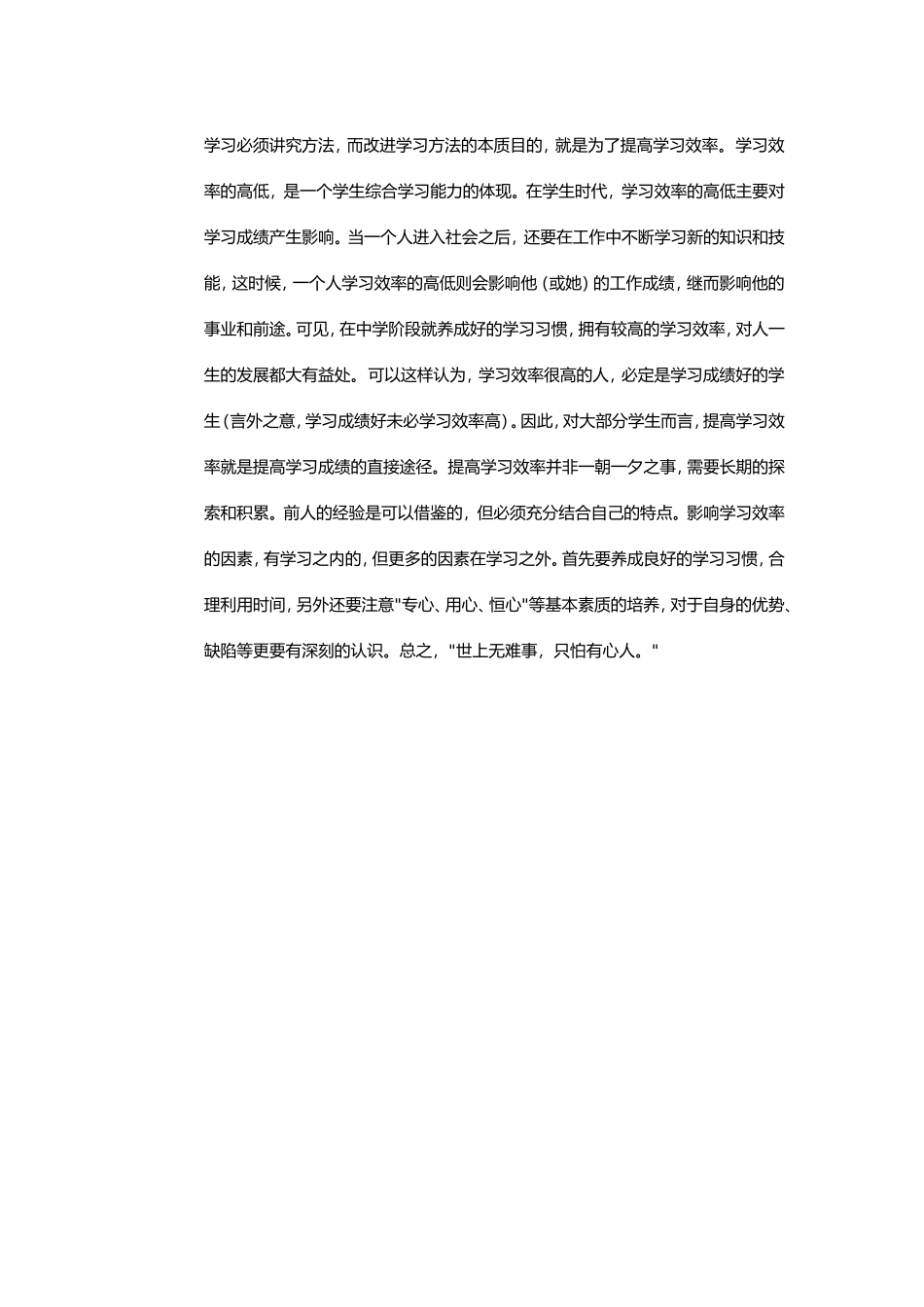 学习必须讲究方法，而改进学习方法的本质目的，就是为了提高学习效率。学习效率的高低，是一个学生综合学习能力的体现。在学生时代，学习效率的高低主要对学习成绩产生影响。当一个人进入社会之后，还要在工作中不断学习新的知识和技能，这时候，一个人学习效率的高低则会影响他（或她）的工作成绩，继而影响他的事业和前途。可见，在中学阶段就养成好的学习习惯，拥有较高的学习效率，对人一生的发展都大有益处。可以这样认为，学习效率很高的人，必定是学习成绩好的学生（言外之意，学习成绩好未必学习效率高）。因此，对大部分学生而言，提高学习效率就是提高学习成绩的直接途径。提高学习效率并非一朝一夕之事，需要长期的探索和积累。前人的经验是可以借鉴的，但必须充分结合自己的特点。影响学习效率的因素，有学习之内的，但更多的因素在学习之外。首先要养成良好的学习习惯，合理利用时间，另外还要注意"专心、用心、恒心"等基本素质的培养，对于自身的优势、缺陷等更要有深刻的认识。总之，"世上无难事，只怕有心人。"